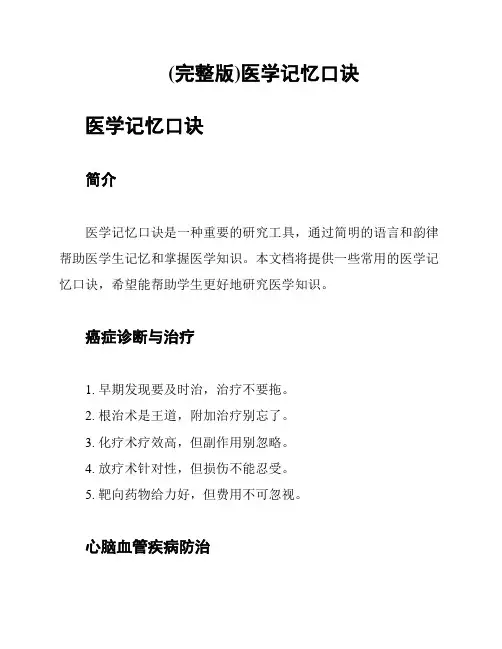 (完整版)医学记忆口诀

医学记忆口诀

简介

医学记忆口诀是一种重要的研究工具，通过简明的语言和韵律帮助医学生记忆和掌握医学知识。本文档将提供一些常用的医学记忆口诀，希望能帮助学生更好地研究医学知识。

癌症诊断与治疗

1. 早期发现要及时治，治疗不要拖。
2. 根治术是王道，附加治疗别忘了。
3. 化疗术疗效高，但副作用别忽略。
4. 放疗术针对性，但损伤不能忍受。
5. 靶向药物给力好，但费用不可忽视。

心脑血管疾病防治